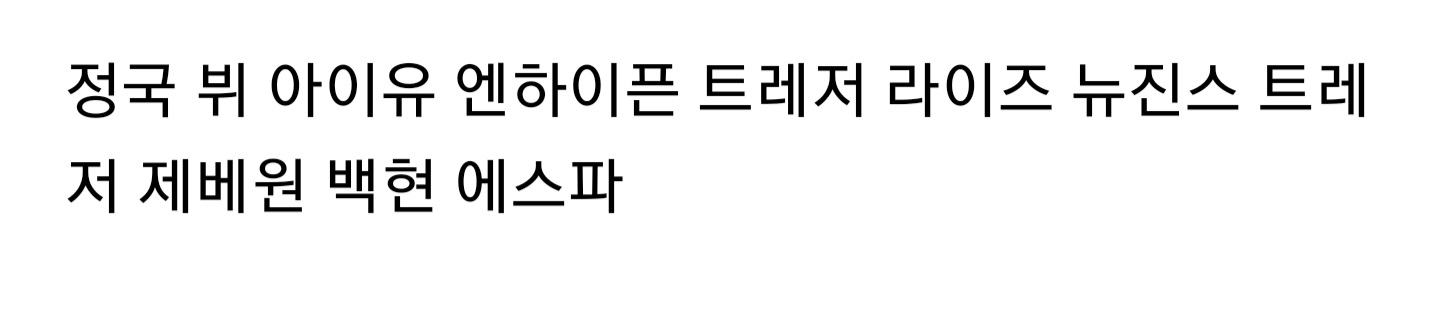 정국 뷔 아이유 엔하이픈 트레저 라이즈 뉴진스 트레저 제베원 백현 에스파